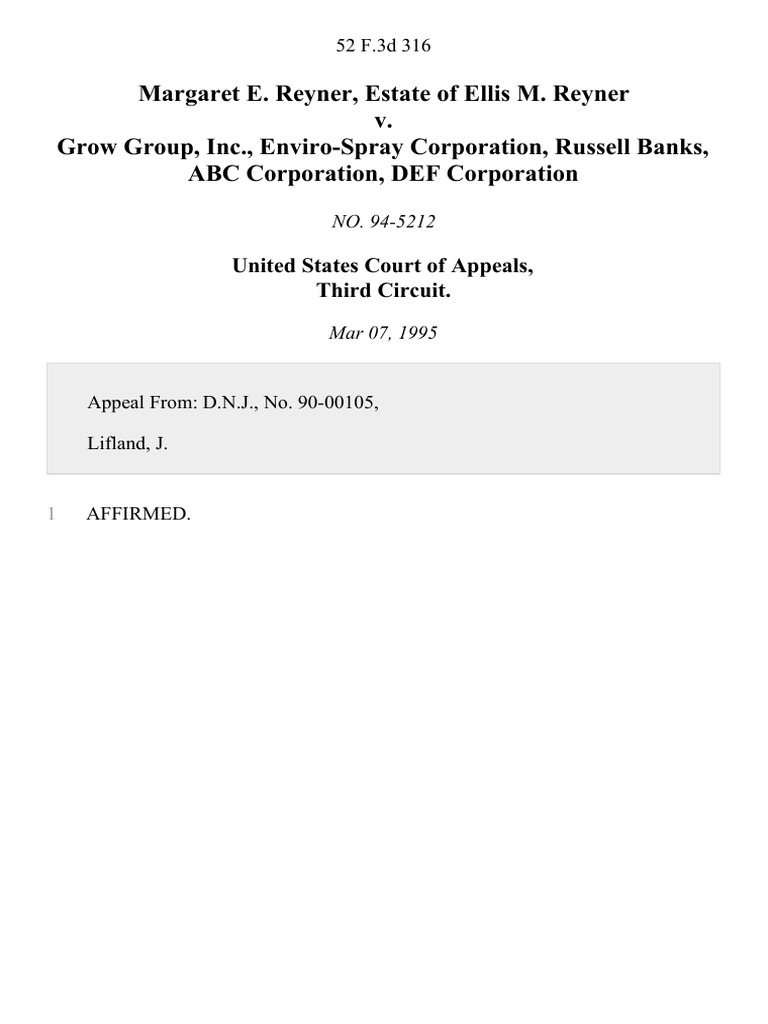 52 F.3d 316

Margaret E. Reyner, Estate of Ellis M. Reyner
v.
Grow Group, Inc., Enviro-Spray Corporation, Russell Banks, ABC Corporation, DEF Corporation

NO. 94-5212

United States Court of Appeals,
Third Circuit.

Mar 07, 1995

Appeal From: D.N.J., No. 90-00105,

Lifland, J.

1 AFFIRMED.